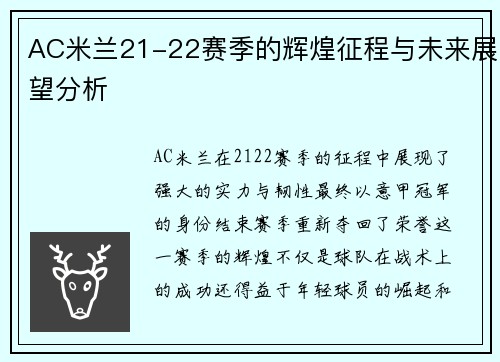 AC米兰21-22赛季的辉煌征程与未来展望分析

AC米兰在2122赛季的征程中展现了强大的实力与韧性最终以意甲冠军的身份结束赛季重新夺回了荣誉这一赛季的辉煌不仅是球队在战术上的成功还得益于年轻球员的崛起和